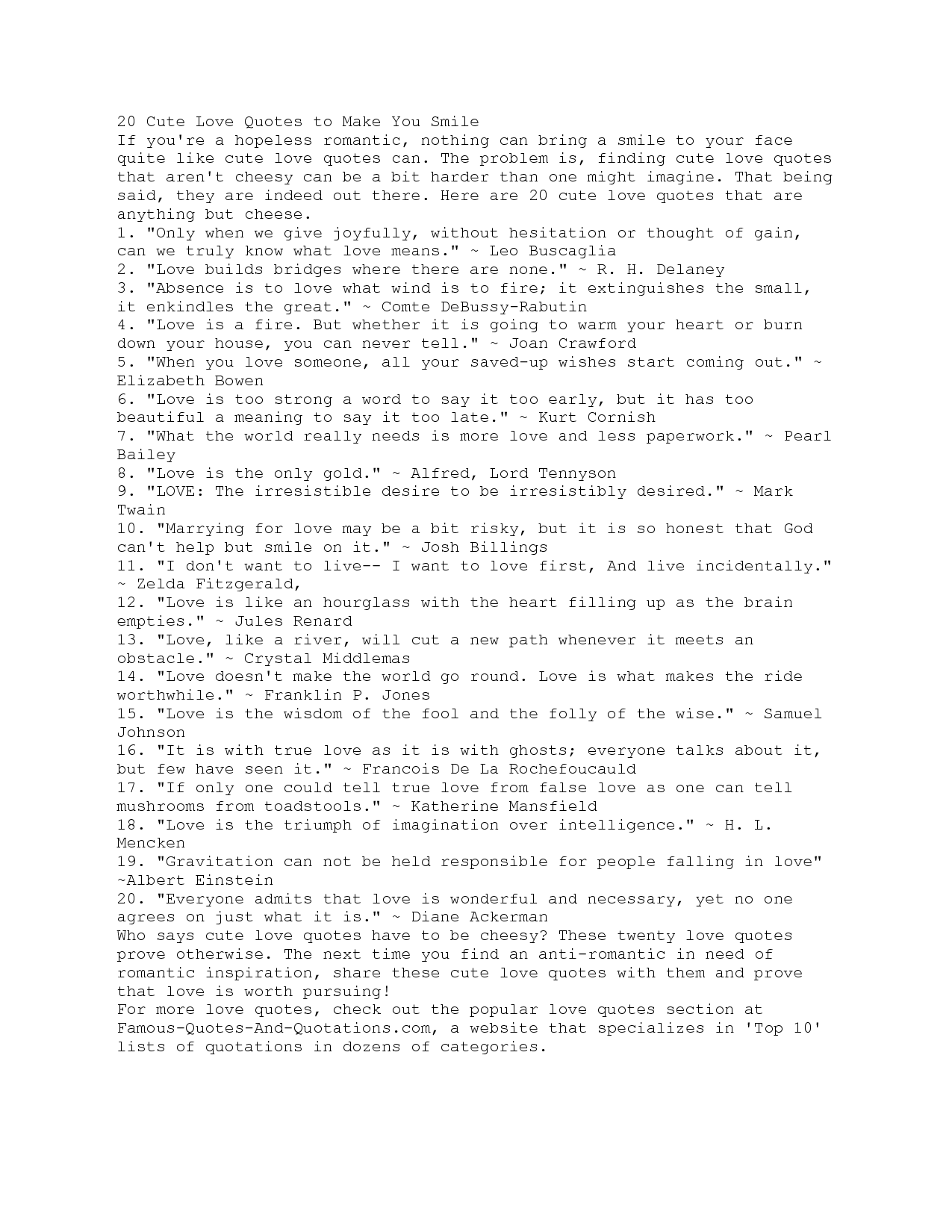 20 Cute Love Quotes to Make You Smile

If you're a hopeless romantic, nothing can bring a smile to your face quite like cute love quotes can. The problem is, finding cute love quotes that aren't cheesy can be a bit harder than one might imagine. That being said, they are indeed out there. Here are 20 cute love quotes that are anything but cheese.

1. "Only when we give joyfully, without hesitation or thought of gain, can we truly know what love means." ~ Leo Buscaglia

2. "Love builds bridges where there are none." ~ R. H. Delaney

3. "Absence is to love what wind is to fire; it extinguishes the small, it enkindles the great." ~ Comte DeBussy-Rabutin

4. "Love is a fire. But whether it is going to warm your heart or burn down your house, you can never tell." ~ Joan Crawford

5. "When you love someone, all your saved-up wishes start coming out." ~ Elizabeth Bowen

6. "Love is too strong a word to say it too early, but it has too beautiful a meaning to say it too late." ~ Kurt Cornish

7. "What the world really needs is more love and less paperwork." ~ Pearl Bailey

8. "Love is the only gold." ~ Alfred, Lord Tennyson

9. "LOVE: The irresistible desire to be irresistibly desired." ~ Mark Twain

10. "Marrying for love may be a bit risky, but it is so honest that God can't help but smile on it." ~ Josh Billings

11. "I don't want to live-- I want to love first, And live incidentally." ~ Zelda Fitzgerald,

12. "Love is like an hourglass with the heart filling up as the brain empties." ~ Jules Renard

13. "Love, like a river, will cut a new path whenever it meets an obstacle." ~ Crystal Middlemas

14. "Love doesn't make the world go round. Love is what makes the ride worthwhile." ~ Franklin P. Jones

15. "Love is the wisdom of the fool and the folly of the wise." ~ Samuel Johnson

16. "It is with true love as it is with ghosts; everyone talks about it, but few have seen it." ~ Francois De La Rochefoucauld

17. "If only one could tell true love from false love as one can tell mushrooms from toadstools." ~ Katherine Mansfield

18. "Love is the triumph of imagination over intelligence." ~ H. L. Mencken

19. "Gravitation can not be held responsible for people falling in love" ~Albert Einstein

20. "Everyone admits that love is wonderful and necessary, yet no one agrees on just what it is." ~ Diane Ackerman

Who says cute love quotes have to be cheesy? These twenty love quotes prove otherwise. The next time you find an anti-romantic in need of romantic inspiration, share these cute love quotes with them and prove that love is worth pursuing!

For more love quotes, check out the popular love quotes section at Famous-Quotes-And-Quotations.com, a website that specializes in 'Top 10' lists of quotations in dozens of categories.